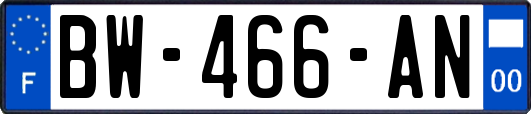 F
BW-466-AN
00